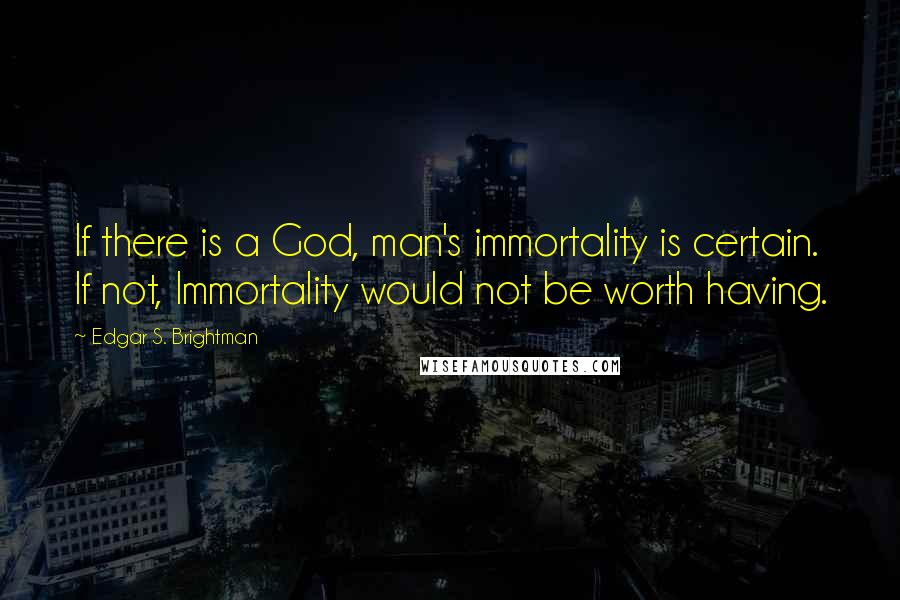 If there is a God, man's immortality is certain. If not, Immortality would not be worth having.

~ Edgar S. Brightman

WISEFAMOUSQUOTES.COM